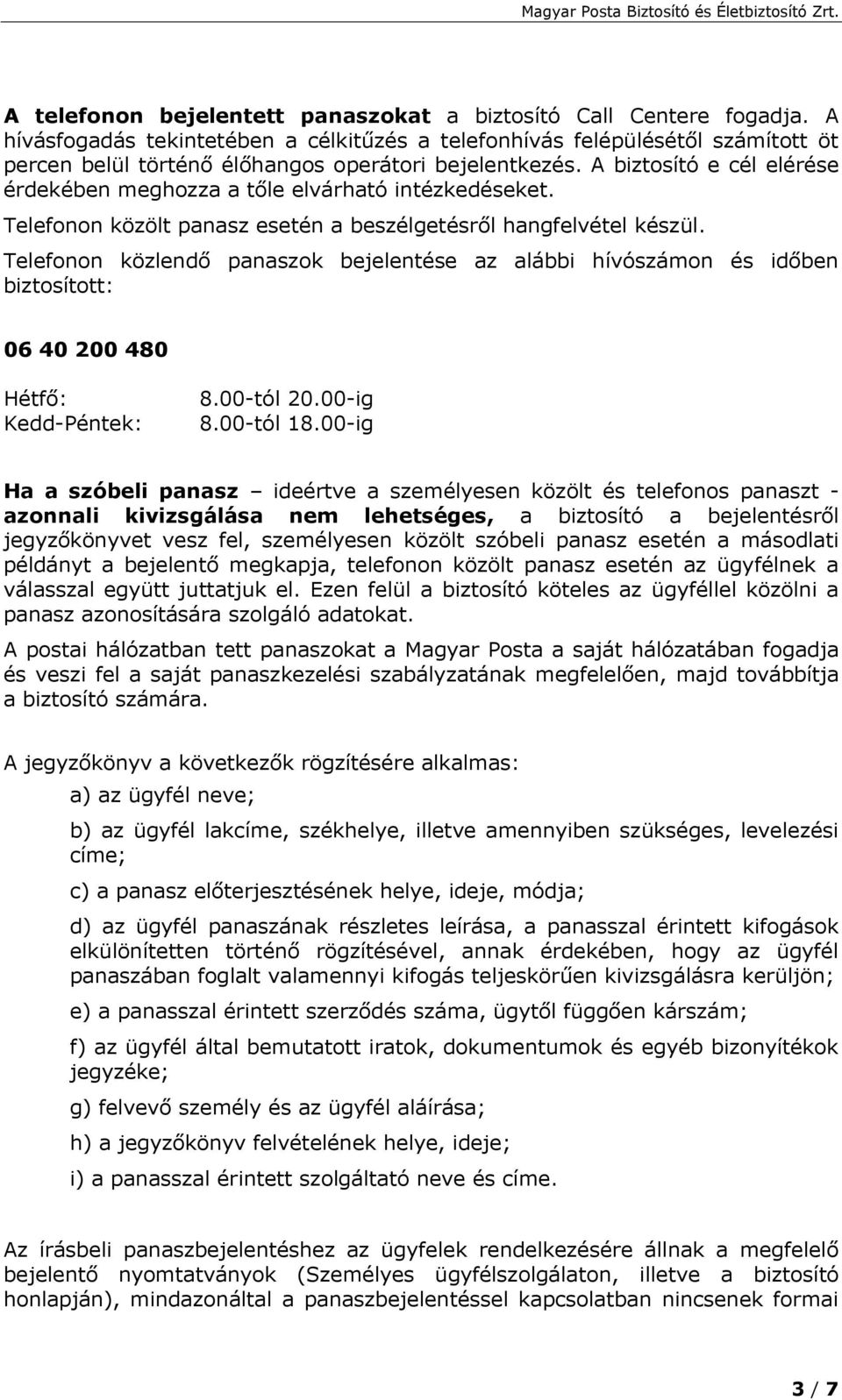 Magyar Posta Biztosító és Életbiztosító Zrt.

A telefonon bejelentett panaszokat a biztosító Call Centere fogadja. A hívásfogadás tekintetében a célkitűzés a telefonhívás felépülésétől számított öt percen belül történő élőhangos operátori bejelentkezés. A biztosító e cél elérése érdekében meghozza a tőle elvárható intézkedéseket.

Telefonon közölt panasz esetén a beszélgetésről hangfelvétel készül.

Telefonon közlendő panaszok bejelentése az alábbi hívószámon és időben biztosított:

06 40 200 480

Hétfő: 8.00-tól 20.00-ig
Kedd-Péntek: 8.00-tól 18.00-ig

Ha a szóbeli panasz – ideértve a személyesen közölt és telefonos panaszt - azonnali kivizsgálása nem lehetséges, a biztosító a bejelentésről jegyzőkönyvet vesz fel, személyesen közölt szóbeli panasz esetén a másodlati példányt a bejelentő megkapja, telefonon közölt panasz esetén az ügyfélnek a válasszal együtt juttatjuk el. Ezen felül a biztosító köteles az ügyféllel közölni a panasz azonosítására szolgáló adatokat.

A postai hálózatban tett panaszokat a Magyar Posta a saját hálózatában fogadja és veszi fel a saját panaszkezelési szabályzatának megfelelően, majd továbbítja a biztosító számára.

A jegyzőkönyv a következők rögzítésére alkalmas:

a) az ügyfél neve;

b) az ügyfél lakcíme, székhelye, illetve amennyiben szükséges, levelezési címe;

c) a panasz előterjesztésének helye, ideje, módja;

d) az ügyfél panaszának részletes leírása, a panasszal érintett kifogások elkülönítetten történő rögzítésével, annak érdekében, hogy az ügyfél panaszában foglalt valamennyi kifogás teljeskörűen kivizsgálásra kerüljön;

e) a panasszal érintett szerződés száma, ügytől függően kárszám;

f) az ügyfél által bemutatott iratok, dokumentumok és egyéb bizonyítékok jegyzéke;

g) felvevő személy és az ügyfél aláírása;

h) a jegyzőkönyv felvételének helye, ideje;

i) a panasszal érintett szolgáltató neve és címe.

Az írásbeli panaszbejelentéshez az ügyfelek rendelkezésére állnak a megfelelő bejelentő nyomtatványok (Személyes ügyfélszolgálaton, illetve a biztosító honlapján), mindazonáltal a panaszbejelentéssel kapcsolatban nincsenek formai

3 / 7